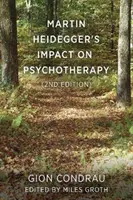 MARTIN HEIDEGGER'S IMPACT ON PSYCHOTHERAPY

(2ND EDITION)

GION CONDRAU

EDITED BY MILES GROTH